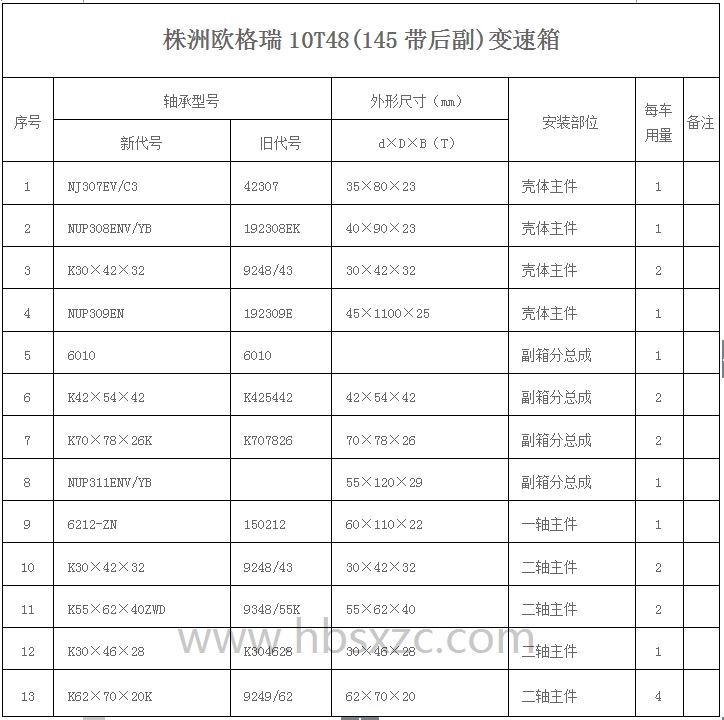 株洲欧格瑞 10T48(145 带后副)变速箱

| 序号 | 轴承型号 新代号 | 轴承型号 旧代号 | 外形尺寸（mm） d×D×B（T） | 安装部位 | 每车用量 | 备注 |
|---|---|---|---|---|---|---|
| 1 | NJ307EV/C3 | 42307 | 35×80×23 | 壳体主件 | 1 | |
| 2 | NUP308ENV/YB | 192308EK | 40×90×23 | 壳体主件 | 1 | |
| 3 | K30×42×32 | 9248/43 | 30×42×32 | 壳体主件 | 2 | |
| 4 | NUP309EN | 192309E | 45×1100×25 | 壳体主件 | 1 | |
| 5 | 6010 | 6010 | | 副箱分总成 | 1 | |
| 6 | K42×54×42 | K425442 | 42×54×42 | 副箱分总成 | 2 | |
| 7 | K70×78×26K | K707826 | 70×78×26 | 副箱分总成 | 2 | |
| 8 | NUP311ENV/YB | | 55×120×29 | 副箱分总成 | 1 | |
| 9 | 6212-ZN | 150212 | 60×110×22 | 一轴主件 | 1 | |
| 10 | K30×42×32 | 9248/43 | 30×42×32 | 二轴主件 | 2 | |
| 11 | K55×62×40ZWD | 9348/55K | 55×62×40 | 二轴主件 | 2 | |
| 12 | K30×46×28 | K304628 | 30×46×28 | 二轴主件 | 1 | |
| 13 | K62×70×20K | 9249/62 | 62×70×20 | 二轴主件 | 4 | |

www.hbsxzc.com